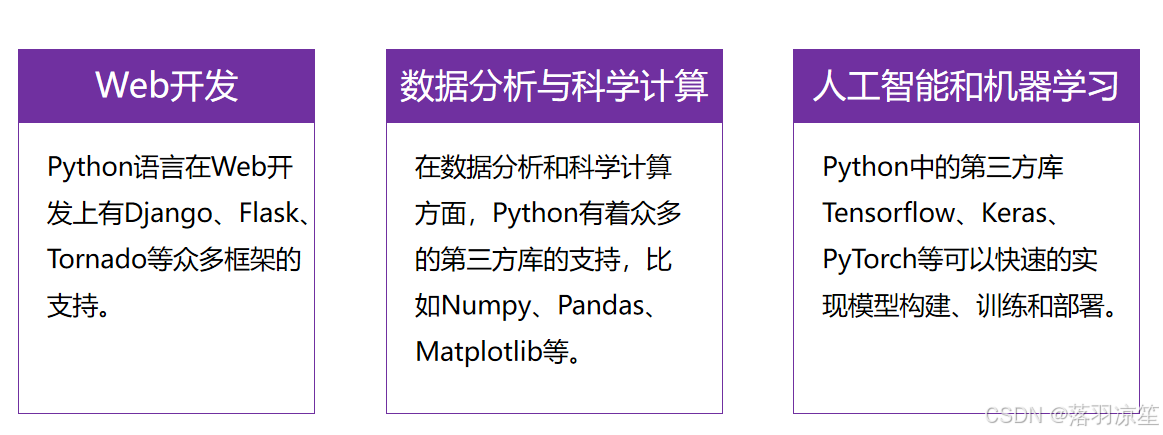 Web开发

Python语言在Web开发上有Django、Flask、Tornado等众多框架的支持。

数据分析与科学计算

在数据分析和科学计算方面，Python有着众多的第三方库的支持，比如Numpy、Pandas、Matplotlib等。

人工智能和机器学习

Python中的第三方库Tensorflow、Keras、PyTorch等可以快速的实现模型构建、训练和部署。

CSDN @落羽凉笙